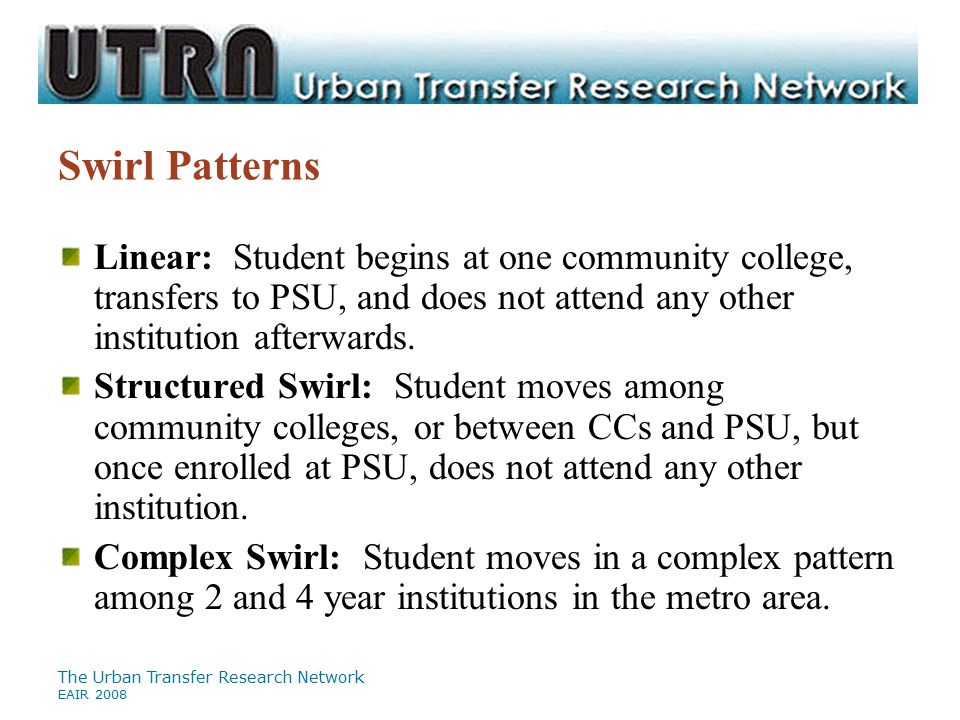 UTRN Urban Transfer Research Network

Swirl Patterns

Linear: Student begins at one community college, transfers to PSU, and does not attend any other institution afterwards.

Structured Swirl: Student moves among community colleges, or between CCs and PSU, but once enrolled at PSU, does not attend any other institution.

Complex Swirl: Student moves in a complex pattern among 2 and 4 year institutions in the metro area.

The Urban Transfer Research Network
EAIR 2008